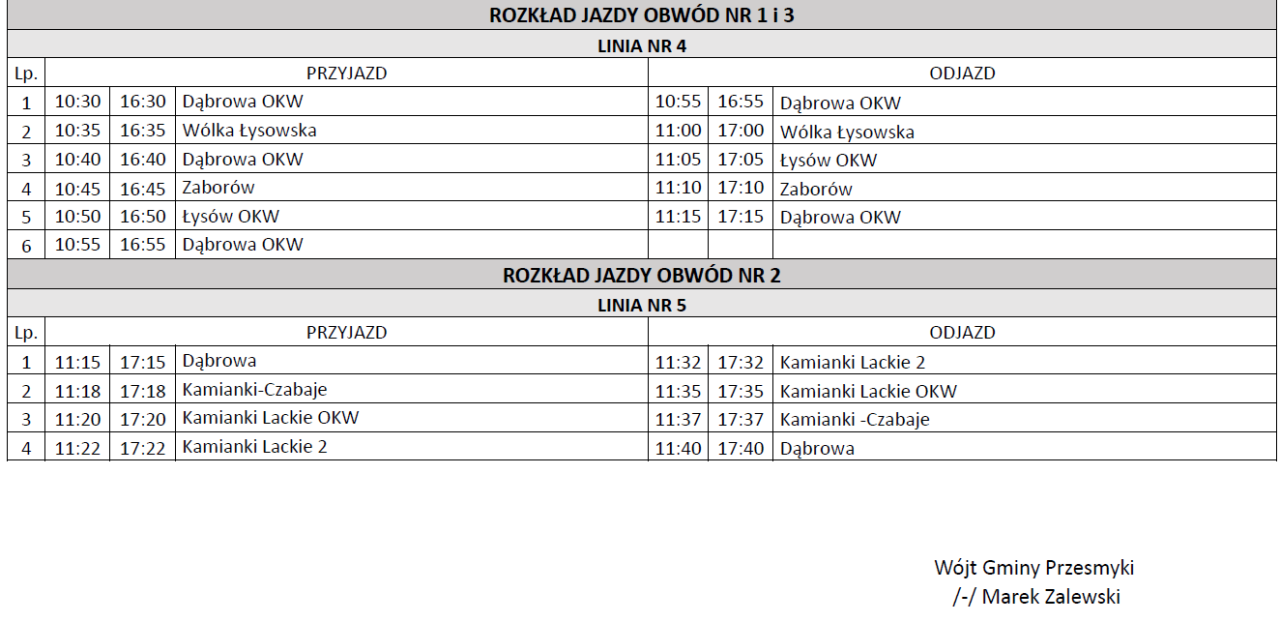 ROZKŁAD JAZDY OBWÓD NR 1 i 3

LINIA NR 4

| Lp. | PRZYJAZD | | | ODJAZD | | |
|---|---|---|---|---|---|---|
| 1 | 10:30 | 16:30 | Dąbrowa OKW | 10:55 | 16:55 | Dąbrowa OKW |
| 2 | 10:35 | 16:35 | Wólka Łysowska | 11:00 | 17:00 | Wólka Łysowska |
| 3 | 10:40 | 16:40 | Dąbrowa OKW | 11:05 | 17:05 | Łysów OKW |
| 4 | 10:45 | 16:45 | Zaborów | 11:10 | 17:10 | Zaborów |
| 5 | 10:50 | 16:50 | Łysów OKW | 11:15 | 17:15 | Dąbrowa OKW |
| 6 | 10:55 | 16:55 | Dąbrowa OKW | | | |

ROZKŁAD JAZDY OBWÓD NR 2

LINIA NR 5

| Lp. | PRZYJAZD | | | ODJAZD | | |
|---|---|---|---|---|---|---|
| 1 | 11:15 | 17:15 | Dąbrowa | 11:32 | 17:32 | Kamianki Lackie 2 |
| 2 | 11:18 | 17:18 | Kamianki-Czabaje | 11:35 | 17:35 | Kamianki Lackie OKW |
| 3 | 11:20 | 17:20 | Kamianki Lackie OKW | 11:37 | 17:37 | Kamianki -Czabaje |
| 4 | 11:22 | 17:22 | Kamianki Lackie 2 | 11:40 | 17:40 | Dąbrowa |

Wójt Gminy Przesmyki
/-/ Marek Zalewski